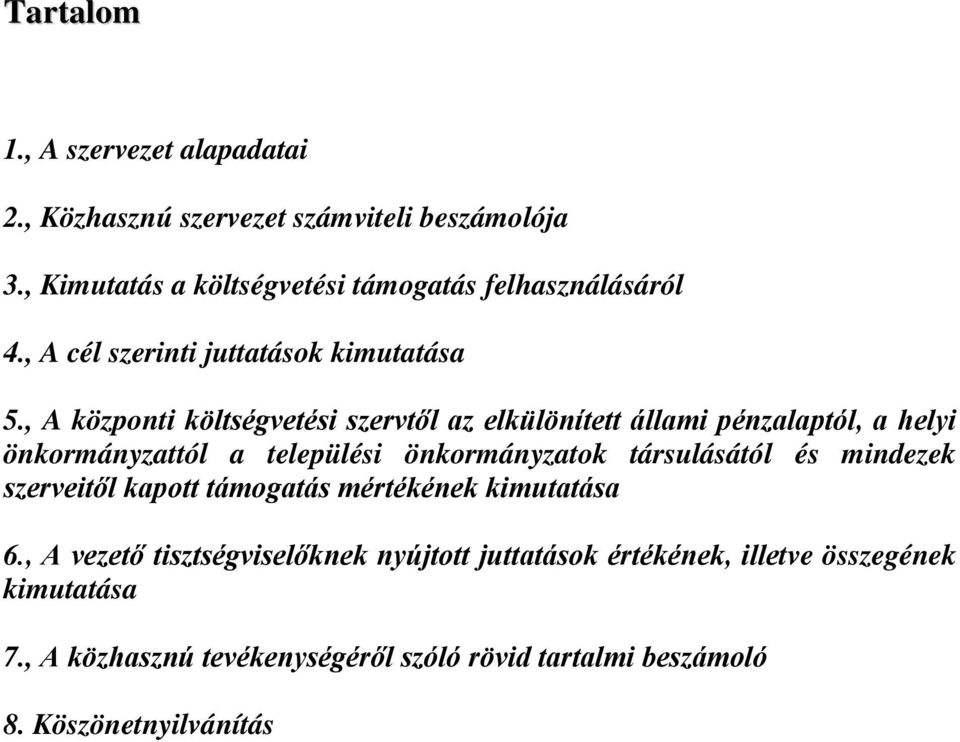 Tartalom

1., A szervezet alapadatai

2., Közhasznú szervezet számviteli beszámolója

3., Kimutatás a költségvetési támogatás felhasználásáról

4., A cél szerinti juttatások kimutatása

5., A központi költségvetési szervtől az elkülönített állami pénzalaptól, a helyi önkormányzattól a települési önkormányzatok társulásától és mindezek szerveitől kapott támogatás mértékének kimutatása

6., A vezető tisztségviselőknek nyújtott juttatások értékének, illetve összegének kimutatása

7., A közhasznú tevékenységéről szóló rövid tartalmi beszámoló

8. Köszönetnyilvánítás